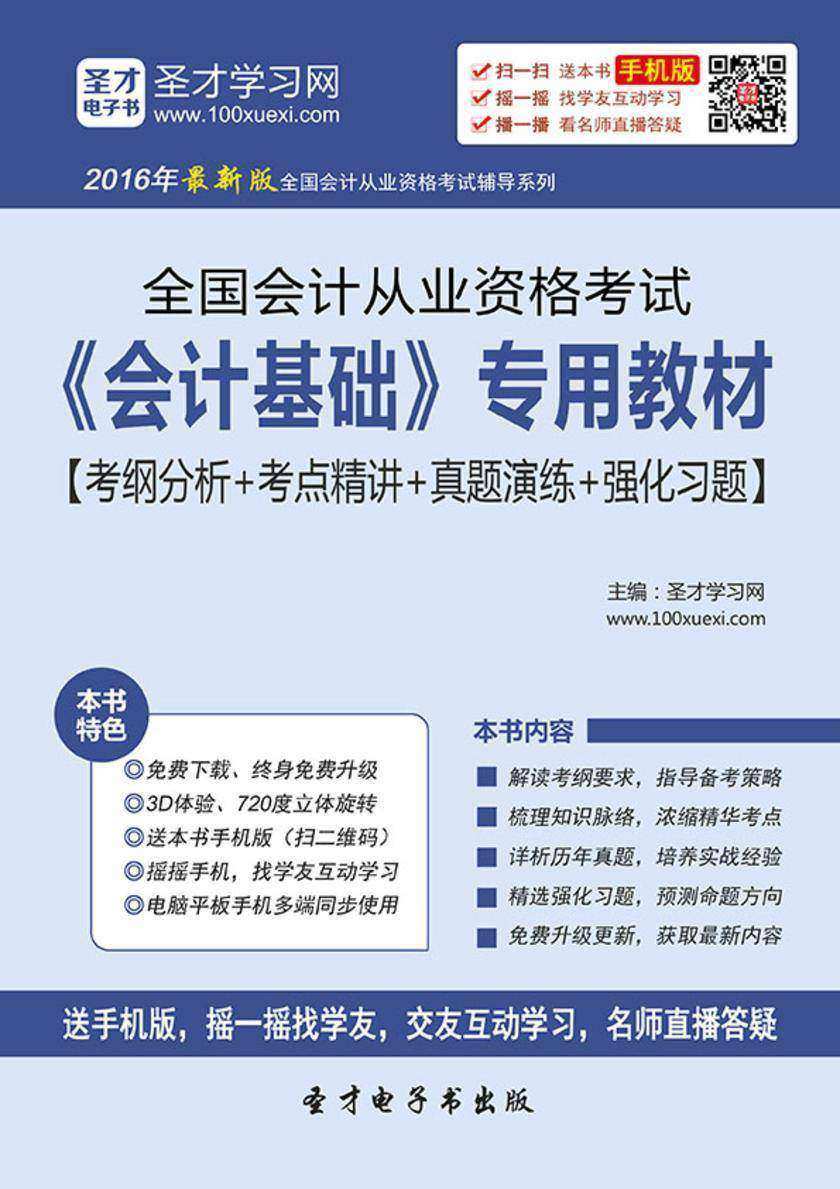 圣才电子书 圣才学习网 www.100xuexi.com

扫一扫 送本书 手机版
摇一摇 找学友互动学习
播一播 看名师直播答疑

2016年最新版全国会计从业资格考试辅导系列

全国会计从业资格考试
《会计基础》专用教材
【考纲分析+考点精讲+真题演练+强化习题】

主编：圣才学习网
www.100xuexi.com

本书特色
◎免费下载、终身免费升级
◎3D体验、720度立体旋转
◎送本书手机版（扫二维码）
◎摇摇手机，找学友互动学习
◎电脑平板手机多端同步使用

本书内容
解读考纲要求，指导备考策略
梳理知识脉络，浓缩精华考点
详析历年真题，培养实战经验
精选强化习题，预测命题方向
免费升级更新，获取最新内容

送手机版，摇一摇找学友，交友互动学习，名师直播答疑

圣才电子书出版